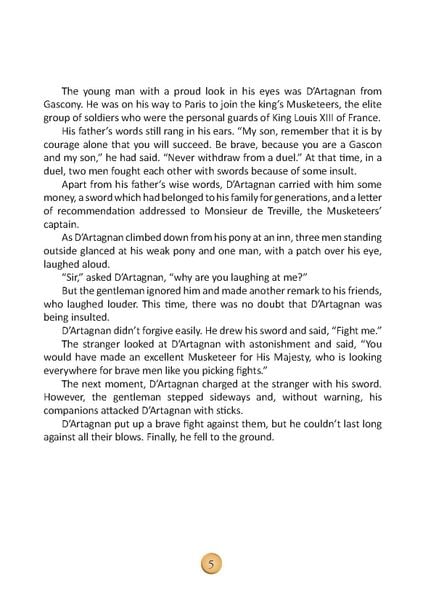 The young man with a proud look in his eyes was D'Artagnan from Gascony. He was on his way to Paris to join the king's Musketeers, the elite group of soldiers who were the personal guards of King Louis XIII of France.

His father's words still rang in his ears. "My son, remember that it is by courage alone that you will succeed. Be brave, because you are a Gascon and my son," he had said. "Never withdraw from a duel." At that time, in a duel, two men fought each other with swords because of some insult.

Apart from his father's wise words, D'Artagnan carried with him some money, a sword which had belonged to his family for generations, and a letter of recommendation addressed to Monsieur de Treville, the Musketeers' captain.

As D'Artagnan climbed down from his pony at an inn, three men standing outside glanced at his weak pony and one man, with a patch over his eye, laughed aloud.

"Sir," asked D'Artagnan, "why are you laughing at me?"

But the gentleman ignored him and made another remark to his friends, who laughed louder. This time, there was no doubt that D'Artagnan was being insulted.

D'Artagnan didn't forgive easily. He drew his sword and said, "Fight me."

The stranger looked at D'Artagnan with astonishment and said, "You would have made an excellent Musketeer for His Majesty, who is looking everywhere for brave men like you picking fights."

The next moment, D'Artagnan charged at the stranger with his sword. However, the gentleman stepped sideways and, without warning, his companions attacked D'Artagnan with sticks.

D'Artagnan put up a brave fight against them, but he couldn't last long against all their blows. Finally, he fell to the ground.

5